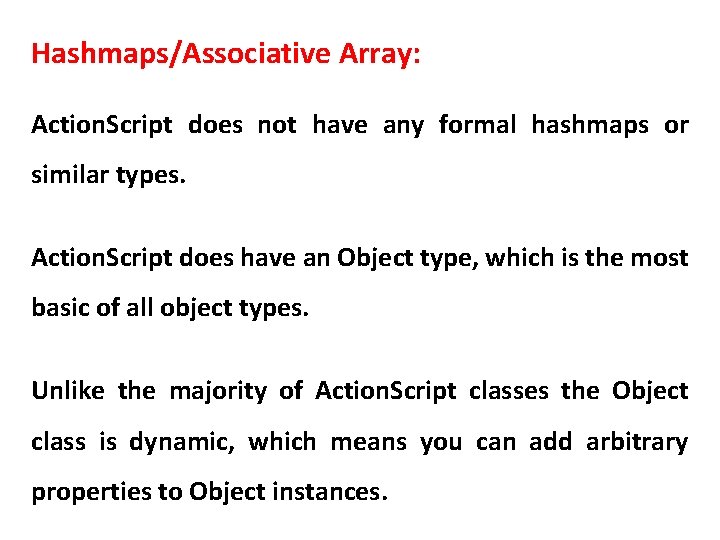 Hashmaps/Associative Array:

ActionScript does not have any formal hashmaps or similar types.

ActionScript does have an Object type, which is the most basic of all object types.

Unlike the majority of ActionScript classes the Object class is dynamic, which means you can add arbitrary properties to Object instances.